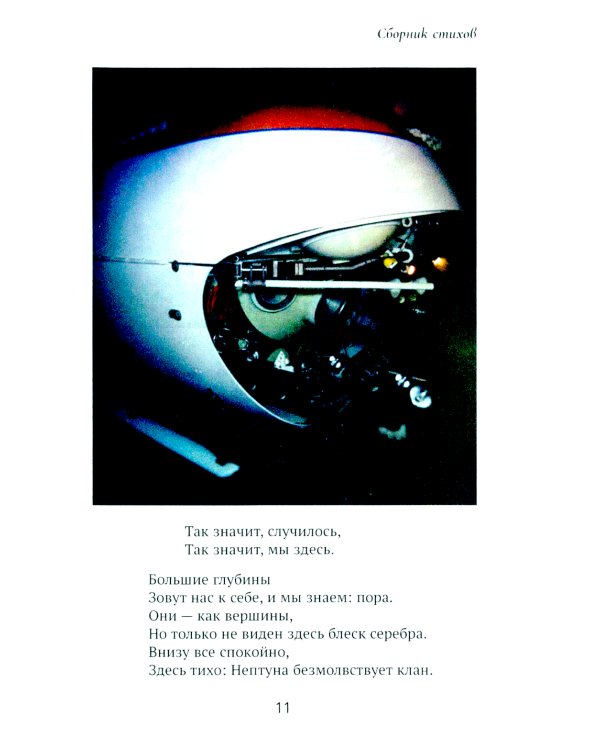 Сборник стихов

Так значит, случилось,
Так значит, мы здесь.

Большие глубины
Зовут нас к себе, и мы знаем: пора.
Они — как вершины,
Но только не виден здесь блеск серебра.
Внизу все спокойно,
Здесь тихо: Нептуна безмолвствует клан.

11